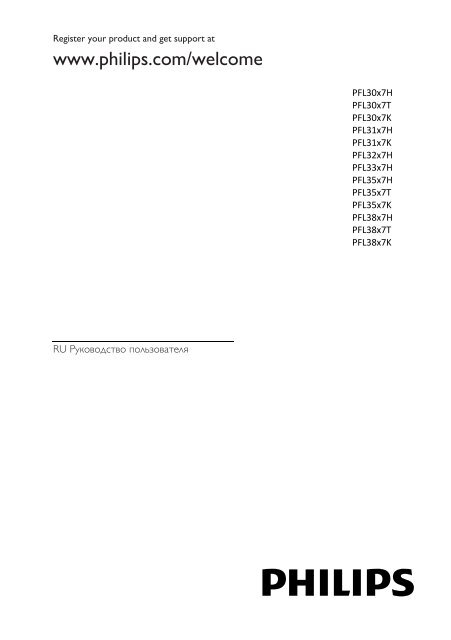 Register your product and get support at

www.philips.com/welcome

PFL30x7H
PFL30x7T
PFL30x7K
PFL31x7H
PFL31x7K
PFL32x7H
PFL33x7H
PFL35x7H
PFL35x7T
PFL35x7K
PFL38x7H
PFL38x7T
PFL38x7K

RU Руководство пользователя

PHILIPS